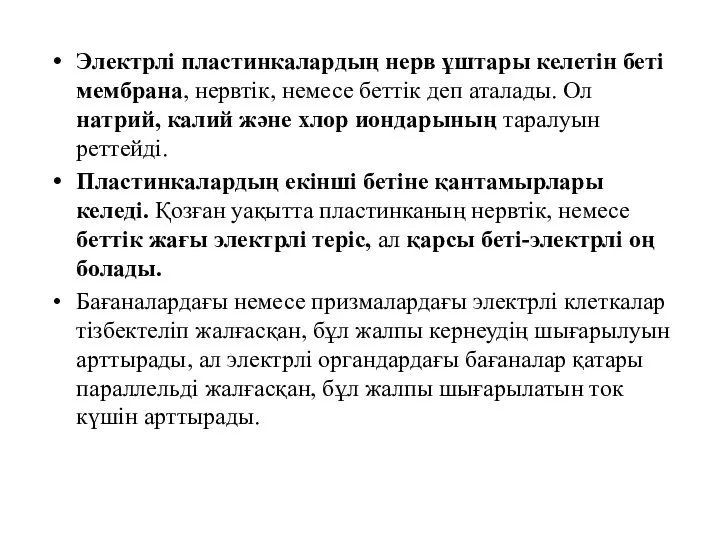 • Электрлі пластинкалардың нерв ұштары келетін беті мембрана, нервтік, немесе беттік деп аталады. Ол натрий, калий және хлор иондарының таралуын реттейді.

• Пластинкалардың екінші бетіне қантамырлары келеді. Қозған уақытта пластинканың нервтік, немесе беттік жағы электрлі теріс, ал қарсы беті-электрлі оң болады.

• Бағаналардағы немесе призмалардағы электрлі клеткалар тізбектеліп жалғасқан, бұл жалпы кернеудің шығарылуын арттырады, ал электрлі органдардағы бағаналар қатары параллельді жалғасқан, бұл жалпы шығарылатын ток күшін арттырады.